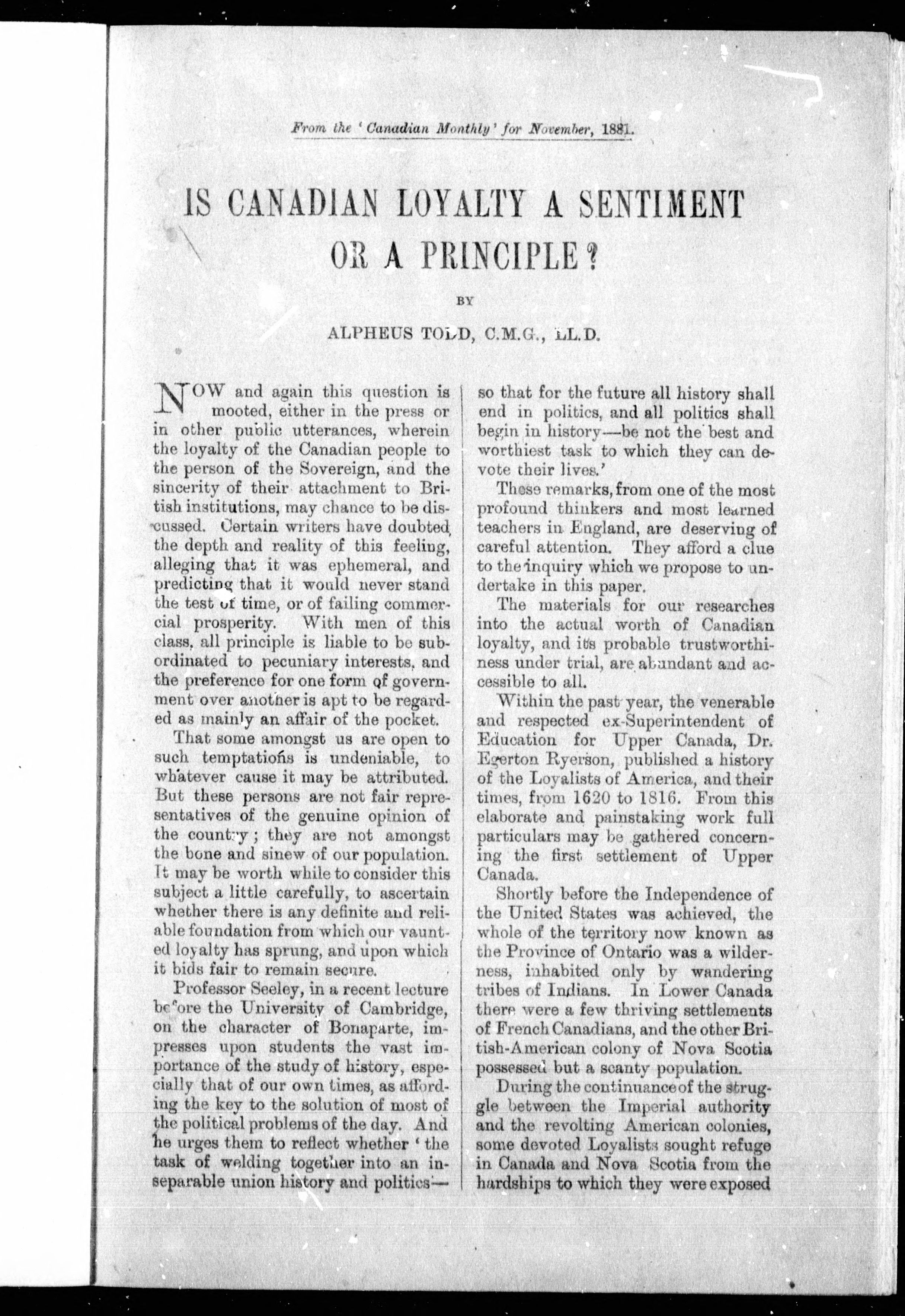 From the 'Canadian Monthly' for November, 1881.

IS CANADIAN LOYALTY A SENTIMENT OR A PRINCIPLE?

BY

ALPHEUS TODD, C.M.G., LL.D.

NOW and again this question is mooted, either in the press or in other public utterances, wherein the loyalty of the Canadian people to the person of the Sovereign, and the sincerity of their attachment to British institutions, may chance to be discussed. Certain writers have doubted the depth and reality of this feeling, alleging that it was ephemeral, and predicting that it would never stand the test of time, or of failing commercial prosperity. With men of this class, all principle is liable to be subordinated to pecuniary interests, and the preference for one form of government over another is apt to be regarded as mainly an affair of the pocket.

That some amongst us are open to such temptations is undeniable, to whatever cause it may be attributed. But these persons are not fair representatives of the genuine opinion of the country; they are not amongst the bone and sinew of our population. It may be worth while to consider this subject a little carefully, to ascertain whether there is any definite and reliable foundation from which our vaunted loyalty has sprung, and upon which it bids fair to remain secure.

Professor Seeley, in a recent lecture before the University of Cambridge, on the character of Bonaparte, impresses upon students the vast importance of the study of history, especially that of our own times, as affording the key to the solution of most of the political problems of the day. And he urges them to reflect whether 'the task of welding together into an inseparable union history and politics—so that for the future all history shall end in politics, and all politics shall begin in history—be not the best and worthiest task to which they can devote their lives.'

These remarks, from one of the most profound thinkers and most learned teachers in England, are deserving of careful attention. They afford a clue to the inquiry which we propose to undertake in this paper.

The materials for our researches into the actual worth of Canadian loyalty, and its probable trustworthiness under trial, are abundant and accessible to all.

Within the past year, the venerable and respected ex-Superintendent of Education for Upper Canada, Dr. Egerton Ryerson, published a history of the Loyalists of America, and their times, from 1620 to 1816. From this elaborate and painstaking work full particulars may be gathered concerning the first settlement of Upper Canada.

Shortly before the Independence of the United States was achieved, the whole of the territory now known as the Province of Ontario was a wilderness, inhabited only by wandering tribes of Indians. In Lower Canada there were a few thriving settlements of French Canadians, and the other British-American colony of Nova Scotia possessed but a scanty population.

During the continuance of the struggle between the Imperial authority and the revolting American colonies, some devoted Loyalists sought refuge in Canada and Nova Scotia from the hardships to which they were exposed